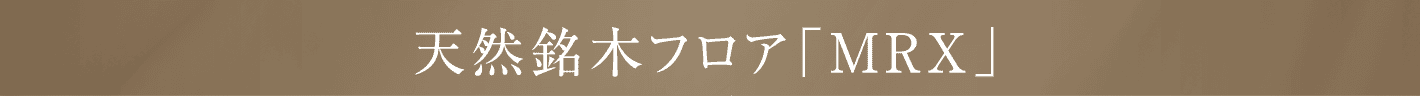 天然銘木フロア「MRX」